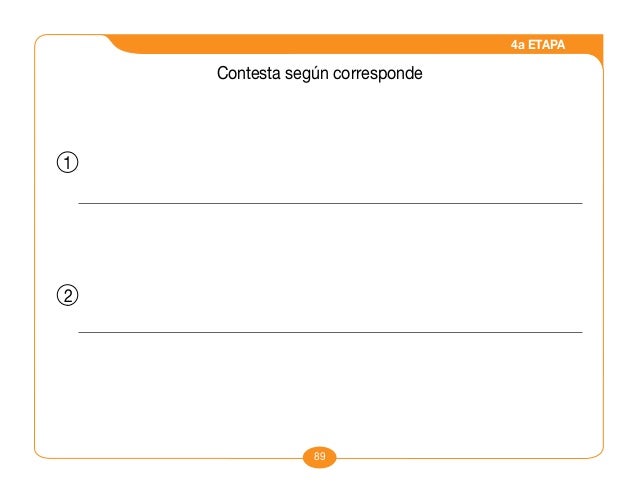 4a ETAPA

Contesta según corresponde

①

____

②

____

89